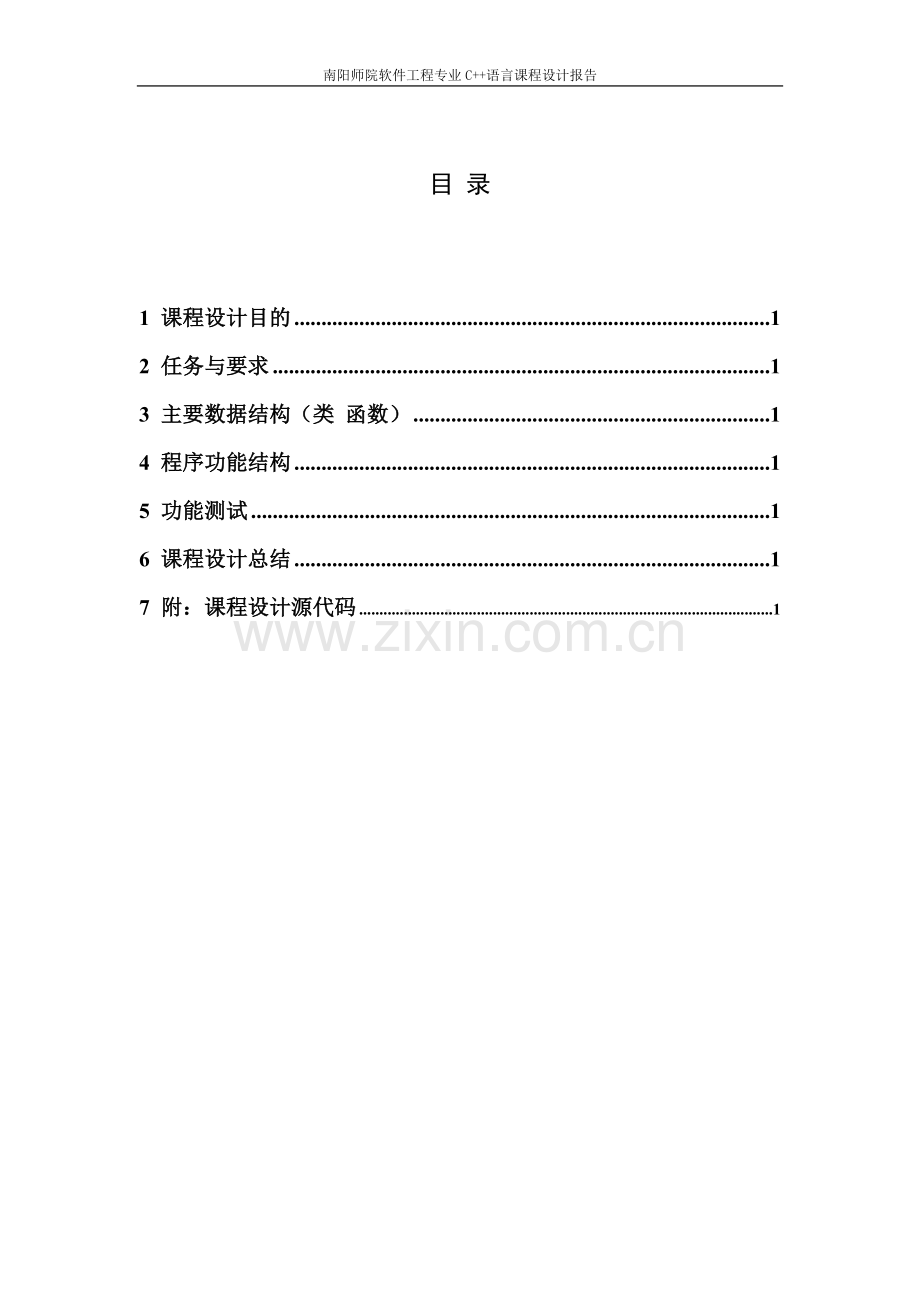 南阳师院软件工程专业C++语言课程设计报告

目 录

1 课程设计目的 1

2 任务与要求 1

3 主要数据结构（类 函数） 1

4 程序功能结构 1

5 功能测试 1

6 课程设计总结 1

7 附：课程设计源代码 1

www.zixin.com.cn